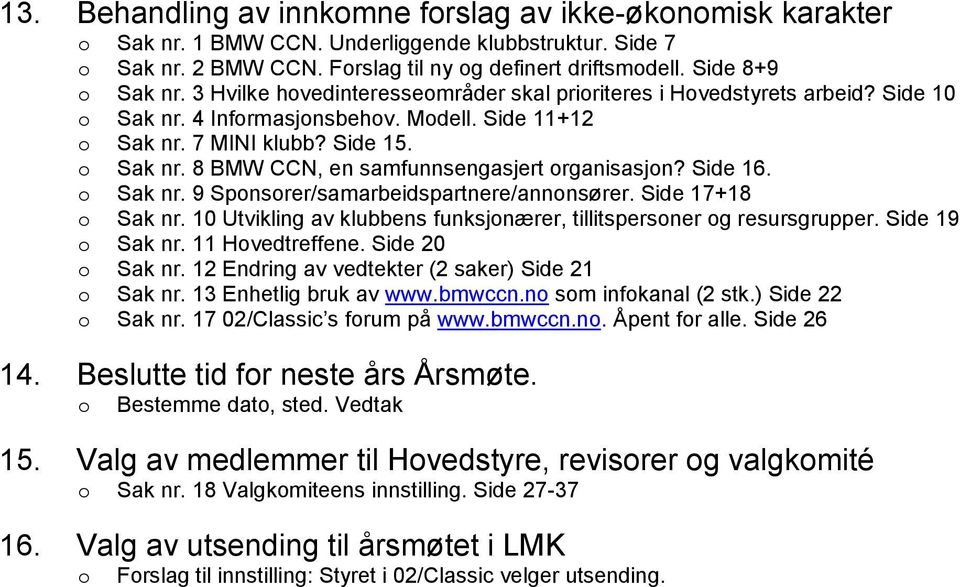 13. Behandling av innkomne forslag av ikke-økonomisk karakter
o Sak nr. 1 BMW CCN. Underliggende klubbstruktur. Side 7
o Sak nr. 2 BMW CCN. Forslag til ny og definert driftsmodell. Side 8+9
o Sak nr. 3 Hvilke hovedinteresseområder skal prioriteres i Hovedstyrets arbeid? Side 10
o Sak nr. 4 Informasjonsbehov. Modell. Side 11+12
o Sak nr. 7 MINI klubb? Side 15.
o Sak nr. 8 BMW CCN, en samfunnsengasjert organisasjon? Side 16.
o Sak nr. 9 Sponsorer/samarbeidspartnere/annonsører. Side 17+18
o Sak nr. 10 Utvikling av klubbens funksjonærer, tillitspersoner og resursgrupper. Side 19
o Sak nr. 11 Hovedtreffene. Side 20
o Sak nr. 12 Endring av vedtekter (2 saker) Side 21
o Sak nr. 13 Enhetlig bruk av www.bmwccn.no som infokanal (2 stk.) Side 22
o Sak nr. 17 02/Classic's forum på www.bmwccn.no. Åpent for alle. Side 26

14. Beslutte tid for neste års Årsmøte.
o Bestemme dato, sted. Vedtak

15. Valg av medlemmer til Hovedstyre, revisorer og valgkomité
o Sak nr. 18 Valgkomiteens innstilling. Side 27-37

16. Valg av utsending til årsmøtet i LMK
o Forslag til innstilling: Styret i 02/Classic velger utsending.